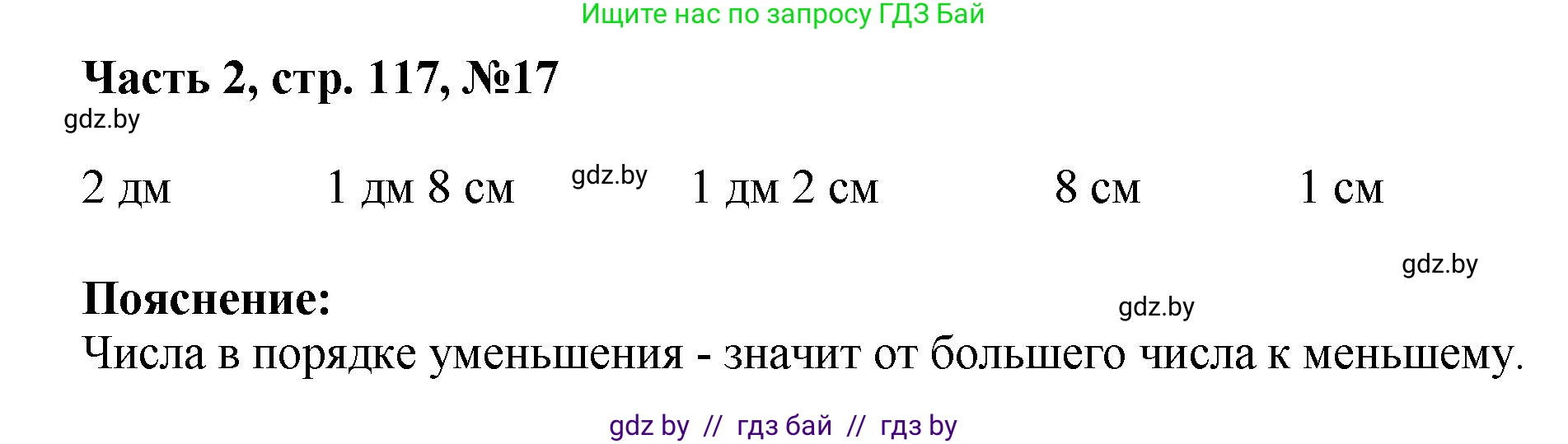 Ищите нас по запросу ГДЗ Бай

Часть 2, стр. 117, №17

gdz.by

2 дм 1 дм 8 см gdz.by 1 дм 2 см 8 см 1 см

gdz.by

Пояснение:

gdz.by

Числа в порядке уменьшения - значит от большего числа к меньшему.

gdz by // гдз бай // гдз by